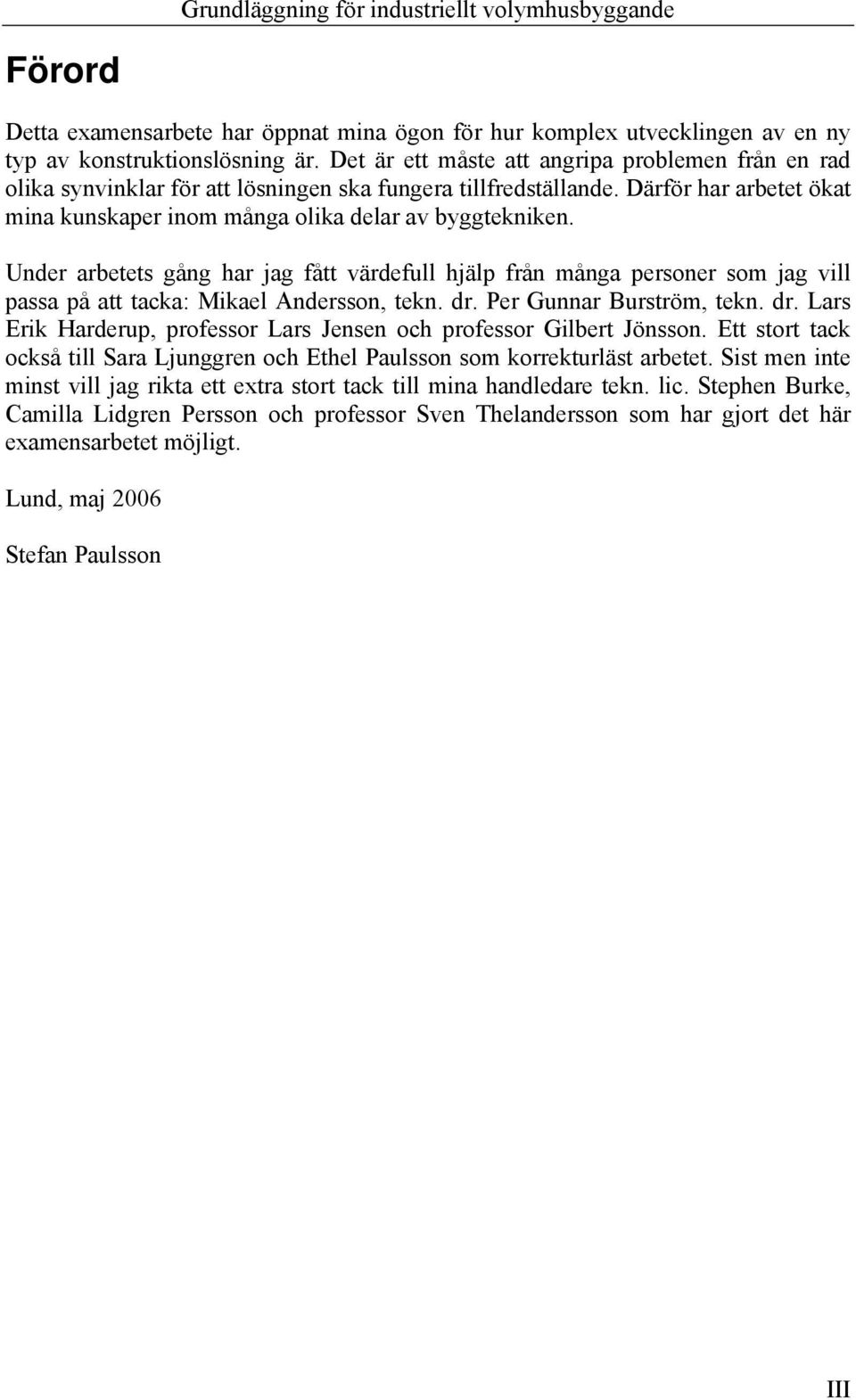 Grundläggning för industriellt volymhusbyggande

Förord

Detta examensarbete har öppnat mina ögon för hur komplex utvecklingen av en ny typ av konstruktionslösning är. Det är ett måste att angripa problemen från en rad olika synvinklar för att lösningen ska fungera tillfredställande. Därför har arbetet ökat mina kunskaper inom många olika delar av byggtekniken.

Under arbetets gång har jag fått värdefull hjälp från många personer som jag vill passa på att tacka: Mikael Andersson, tekn. dr. Per Gunnar Burström, tekn. dr. Lars Erik Harderup, professor Lars Jensen och professor Gilbert Jönsson. Ett stort tack också till Sara Ljunggren och Ethel Paulsson som korrekturläst arbetet. Sist men inte minst vill jag rikta ett extra stort tack till mina handledare tekn. lic. Stephen Burke, Camilla Lidgren Persson och professor Sven Thelandersson som har gjort det här examensarbetet möjligt.

Lund, maj 2006

Stefan Paulsson

III